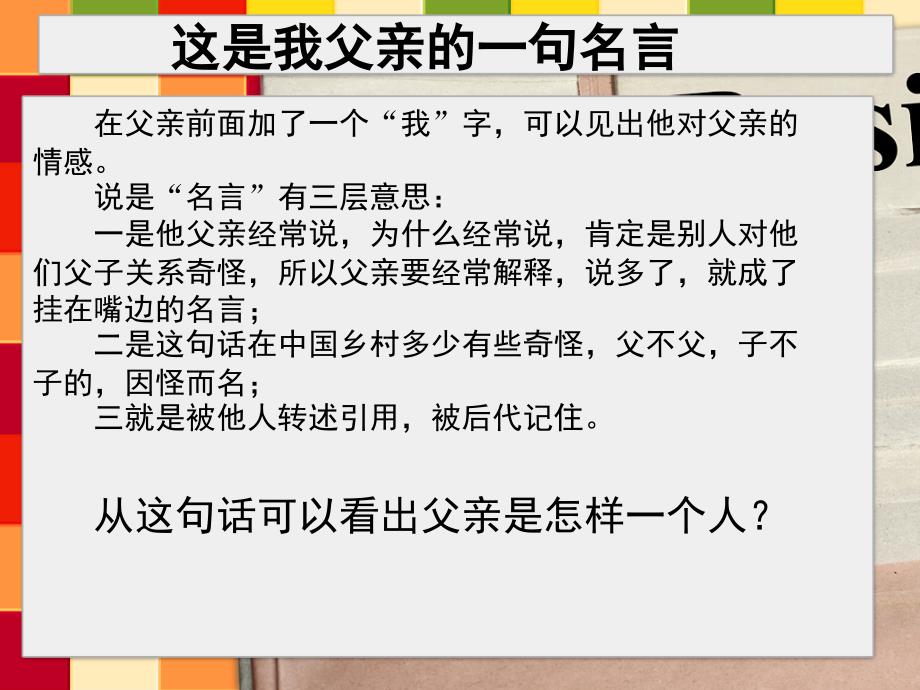 这是我父亲的一句名言

在父亲前面加了一个“我”字，可以见出他对父亲的情感。

说是“名言”有三层意思：

一是他父亲经常说，为什么经常说，肯定是别人对他们父子关系奇怪，所以父亲要经常解释，说多了，就成了挂在嘴边的名言；

二是这句话在中国乡村多少有些奇怪，父不父，子不子的，因怪而名；

三就是被他人转述引用，被后代记住。

从这句话可以看出父亲是怎样一个人？